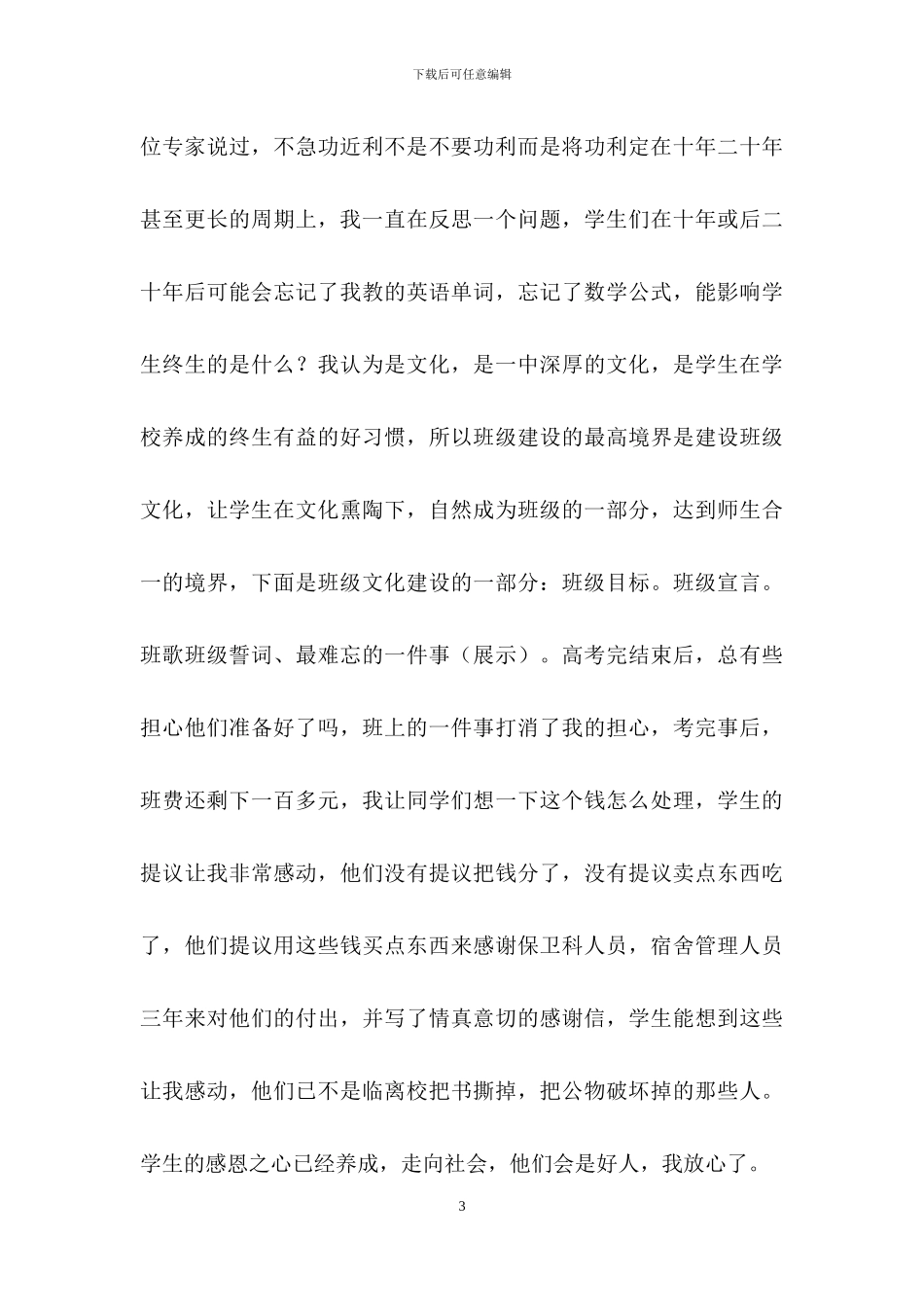 下载后可任意编辑

位专家说过，不急功近利不是不要功利而是将功利定在十年二十年甚至更长的周期上，我一直在反思一个问题，学生们在十年或后二十年后可能会忘记了我教的英语单词，忘记了数学公式，能影响学生终生的是什么？我认为是文化，是一中深厚的文化，是学生在学校养成的终生有益的好习惯，所以班级建设的最高境界是建设班级文化，让学生在文化熏陶下，自然成为班级的一部分，达到师生合一的境界，下面是班级文化建设的一部分：班级目标。班级宣言。班歌班级誓词、最难忘的一件事（展示）。高考完结束后，总有些担心他们准备好了吗，班上的一件事打消了我的担心，考完事后，班费还剩下一百多元，我让同学们想一下这个钱怎么处理，学生的提议让我非常感动，他们没有提议把钱分了，没有提议卖点东西吃了，他们提议用这些钱买点东西来感谢保卫科人员，宿舍管理人员三年来对他们的付出，并写了情真意切的感谢信，学生能想到这些让我感动，他们已不是临离校把书撕掉，把公物破坏掉的那些人。学生的感恩之心已经养成，走向社会，他们会是好人，我放心了。

3